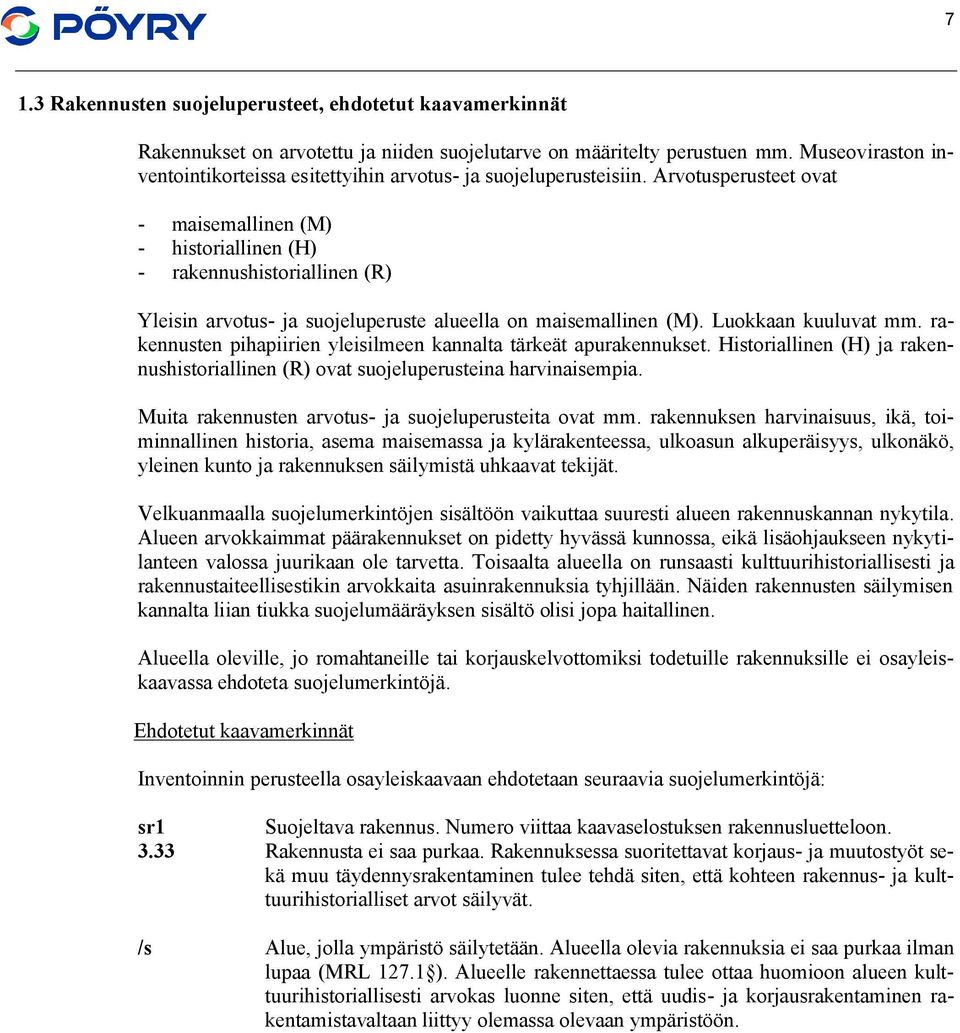 PÖYRY

7

1.3 Rakennusten suojeluperusteet, ehdotetut kaavamerkinnät

Rakennukset on arvotettu ja niiden suojelutarve on määritelty perustuen mm. Museoviraston inventointikorteissa esitettyihin arvotus- ja suojeluperusteisiin. Arvotusperusteet ovat

- maisemallinen (M)
- historiallinen (H)
- rakennushistoriallinen (R)

Yleisin arvotus- ja suojeluperuste alueella on maisemallinen (M). Luokkaan kuuluvat mm. rakennusten pihapiirien yleisilmeen kannalta tärkeät apurakennukset. Historiallinen (H) ja rakennushistoriallinen (R) ovat suojeluperusteina harvinaisempia.

Muita rakennusten arvotus- ja suojeluperusteita ovat mm. rakennuksen harvinaisuus, ikä, toiminnallinen historia, asema maisemassa ja kylärakenteessa, ulkoasun alkuperäisyys, ulkonäkö, yleinen kunto ja rakennuksen säilymistä uhkaavat tekijät.

Velkuanmaalla suojelumerkintöjen sisältöön vaikuttaa suuresti alueen rakennuskannan nykytila. Alueen arvokkaimmat päärakennukset on pidetty hyvässä kunnossa, eikä lisäohjaukseen nykytilanteen valossa juurikaan ole tarvetta. Toisaalta alueella on runsaasti kulttuurihistoriallisesti ja rakennustaiteellisestikin arvokkaita asuinrakennuksia tyhjillään. Näiden rakennusten säilymisen kannalta liian tiukka suojelumääräyksen sisältö olisi jopa haitallinen.

Alueella oleville, jo romahtaneille tai korjauskelvottomiksi todetuille rakennuksille ei osayleiskaavassa ehdoteta suojelumerkintöjä.

Ehdotetut kaavamerkinnät

Inventoinnin perusteella osayleiskaavaan ehdotetaan seuraavia suojelumerkintöjä:

sr1 3.33 Suojeltava rakennus. Numero viittaa kaavaselostuksen rakennusluetteloon. Rakennusta ei saa purkaa. Rakennuksessa suoritettavat korjaus- ja muutostyöt sekä muu täydennysrakentaminen tulee tehdä siten, että kohteen rakennus- ja kulttuurihistorialliset arvot säilyvät.

/s Alue, jolla ympäristö säilytetään. Alueella olevia rakennuksia ei saa purkaa ilman lupaa (MRL 127.1§). Alueelle rakennettaessa tulee ottaa huomioon alueen kulttuurihistoriallisesti arvokas luonne siten, että uudis- ja korjausrakentaminen rakentamistavaltaan liittyy olemassa olevaan ympäristöön.